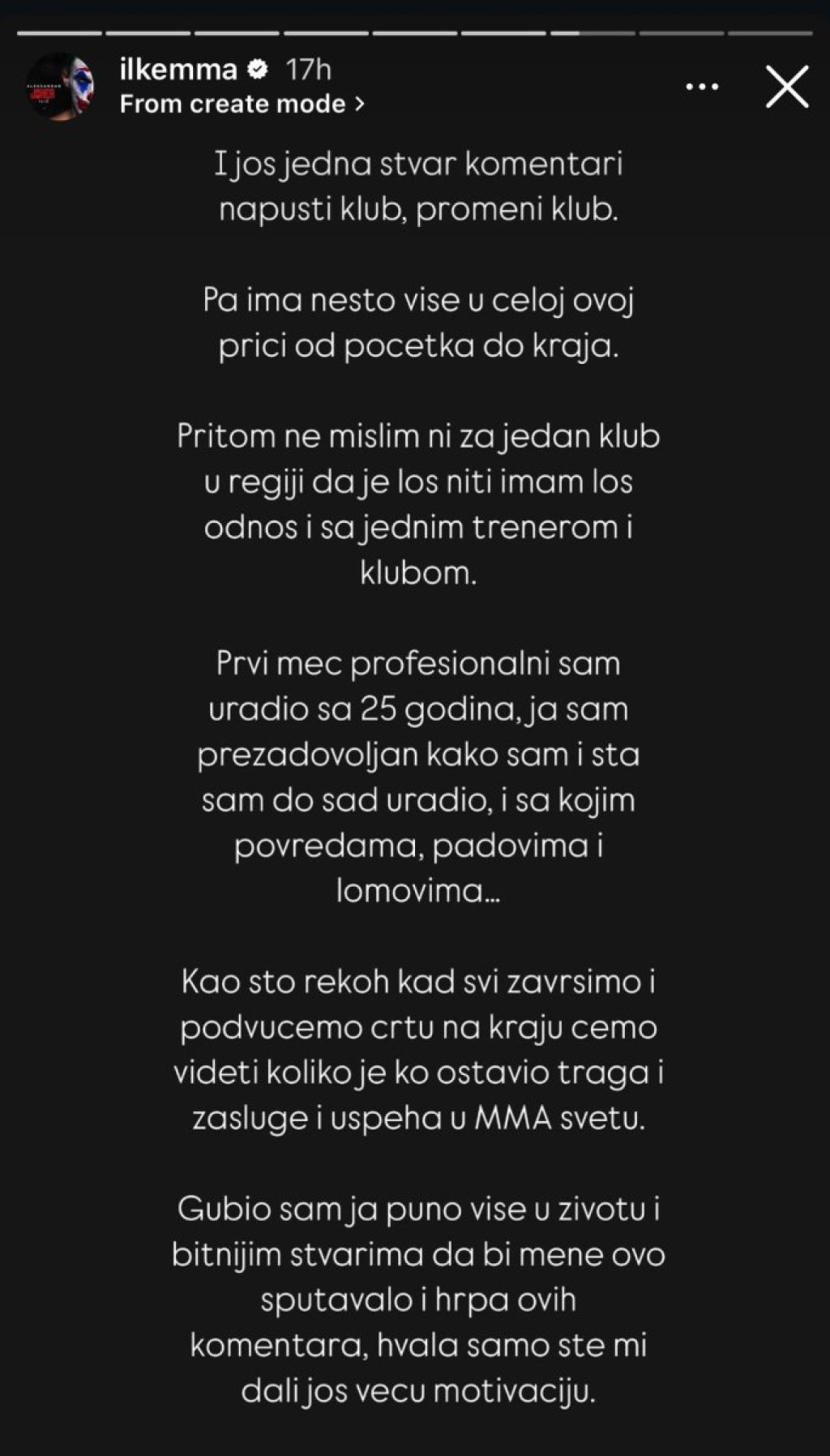 ilkemma 17h
From create mode >

I jos jedna stvar komentari napusti klub, promeni klub.

Pa ima nesto vise u celoj ovoj prici od pocetka do kraja.

Pritom ne mislim ni za jedan klub u regiji da je los niti imam los odnos i sa jednim trenerom i klubom.

Prvi mec profesionalni sam uradio sa 25 godina, ja sam prezadovoljan kako sam i sta sam do sad uradio, i sa kojim povredama, padovima i lomovima...

Kao sto rekoh kad svi zavrsimo i podvucemo crtu na kraju cemo videti koliko je ko ostavio traga i zasluge i uspeha u MMA svetu.

Gubio sam ja puno vise u zivotu i bitnijim stvarima da bi mene ovo sputavalo i hrpa ovih komentara, hvala samo ste mi dali jos vecu motivaciju.